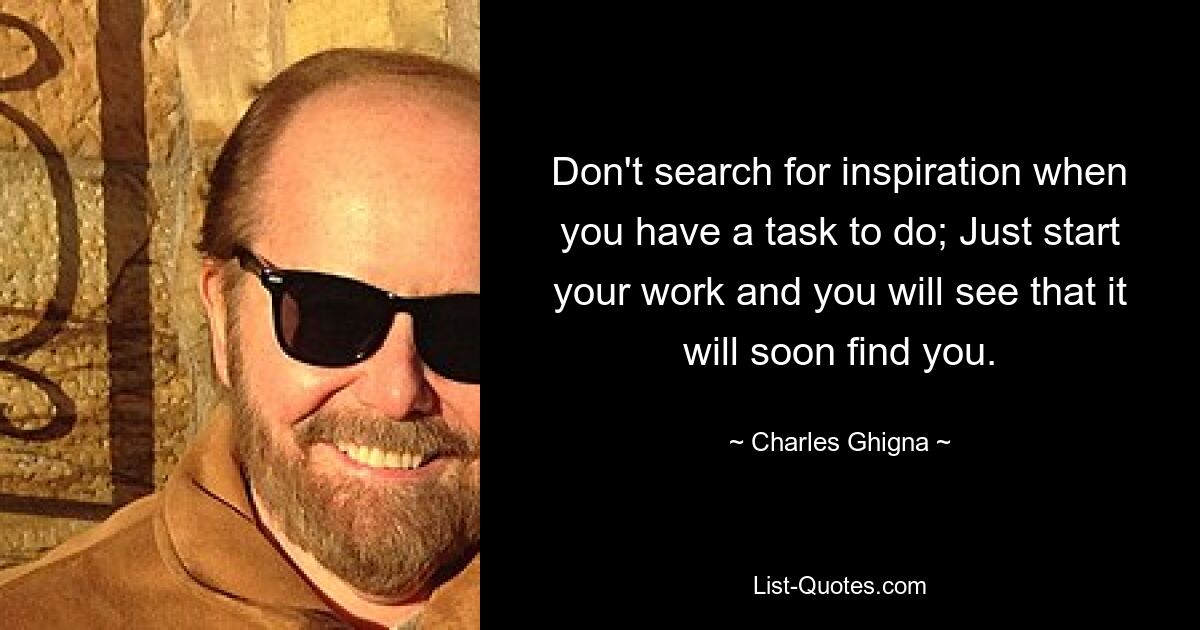 Don't search for inspiration when you have a task to do; Just start your work and you will see that it will soon find you.

~ Charles Ghigna ~

List-Quotes.com